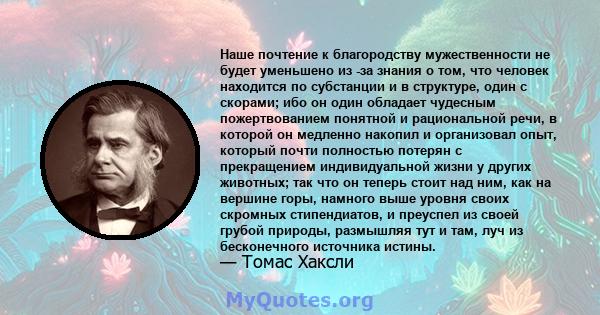 Наше почтение к благородству мужественности не будет уменьшено из -за знания о том, что человек находится по субстанции и в структуре, один с скорами; ибо он один обладает чудесным пожертвованием понятной и рациональной речи, в которой он медленно накопил и организовал опыт, который почти полностью потерян с прекращением индивидуальной жизни у других животных; так что он теперь стоит над ним, как на вершине горы, намного выше уровня своих скромных стипендиатов, и преуспел из своей грубой природы, размышляя тут и там, луч из бесконечного источника истины.
— Томас Хаксли

MyQuotes.org